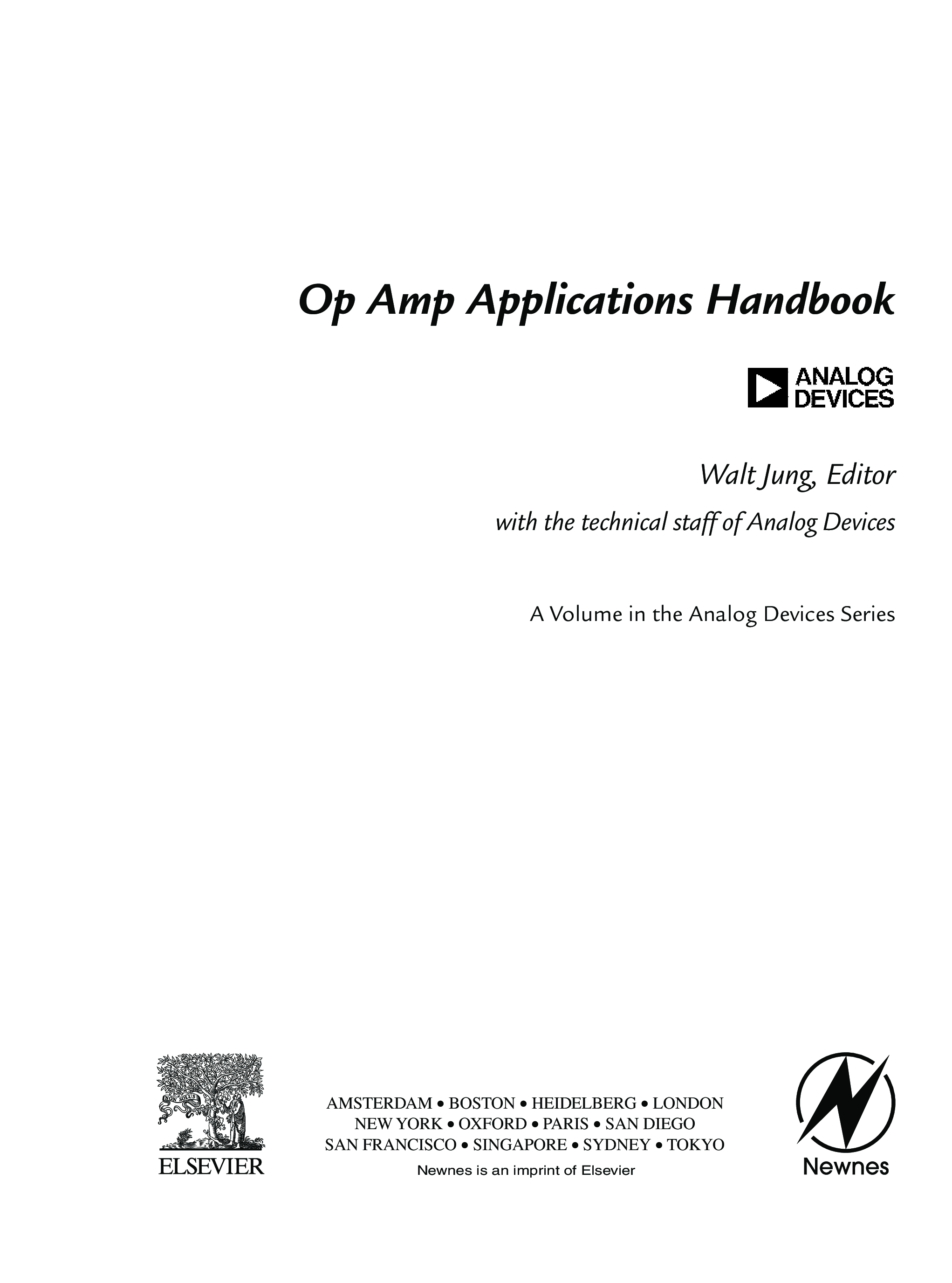 Op Amp Applications Handbook

ANALOG
DEVICES

Walt Jung, Editor

with the technical staff of Analog Devices

A Volume in the Analog Devices Series

NON SOLUS

ELSEVIER

AMSTERDAM • BOSTON • HEIDELBERG • LONDON
NEW YORK • OXFORD • PARIS • SAN DIEGO
SAN FRANCISCO • SINGAPORE • SYDNEY • TOKYO
Newnes is an imprint of Elsevier

Newnes